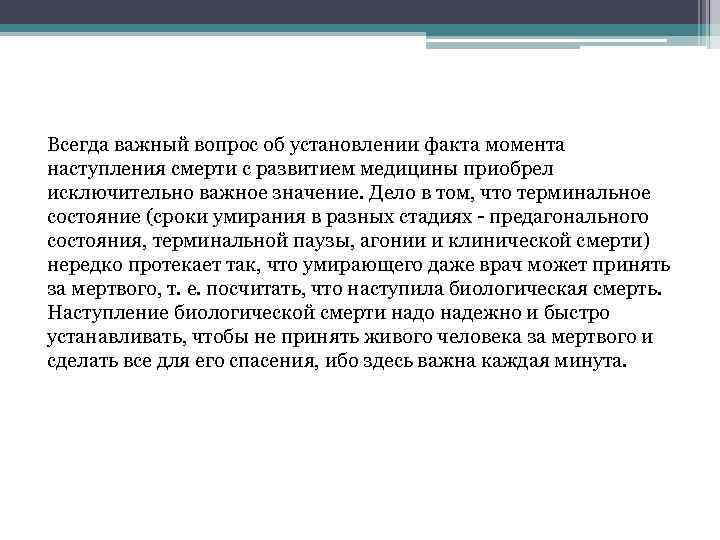 Всегда важный вопрос об установлении факта момента наступления смерти с развитием медицины приобрел исключительно важное значение. Дело в том, что терминальное состояние (сроки умирания в разных стадиях - предагонального состояния, терминальной паузы, агонии и клинической смерти) нередко протекает так, что умирающего даже врач может принять за мертвого, т. е. посчитать, что наступила биологическая смерть. Наступление биологической смерти надо надежно и быстро устанавливать, чтобы не принять живого человека за мертвого и сделать все для его спасения, ибо здесь важна каждая минута.